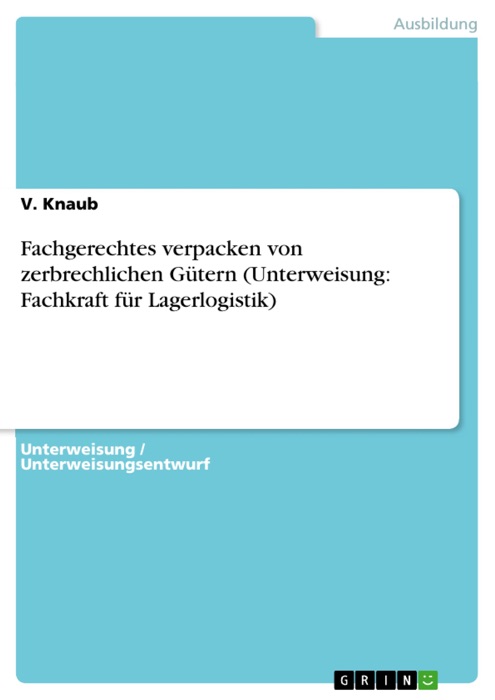 Ausbildung

V. Knaub

Fachgerechtes verpacken von zerbrechlichen Gütern (Unterweisung: Fachkraft für Lagerlogistik)

Unterweisung / Unterweisungsentwurf

GRIN